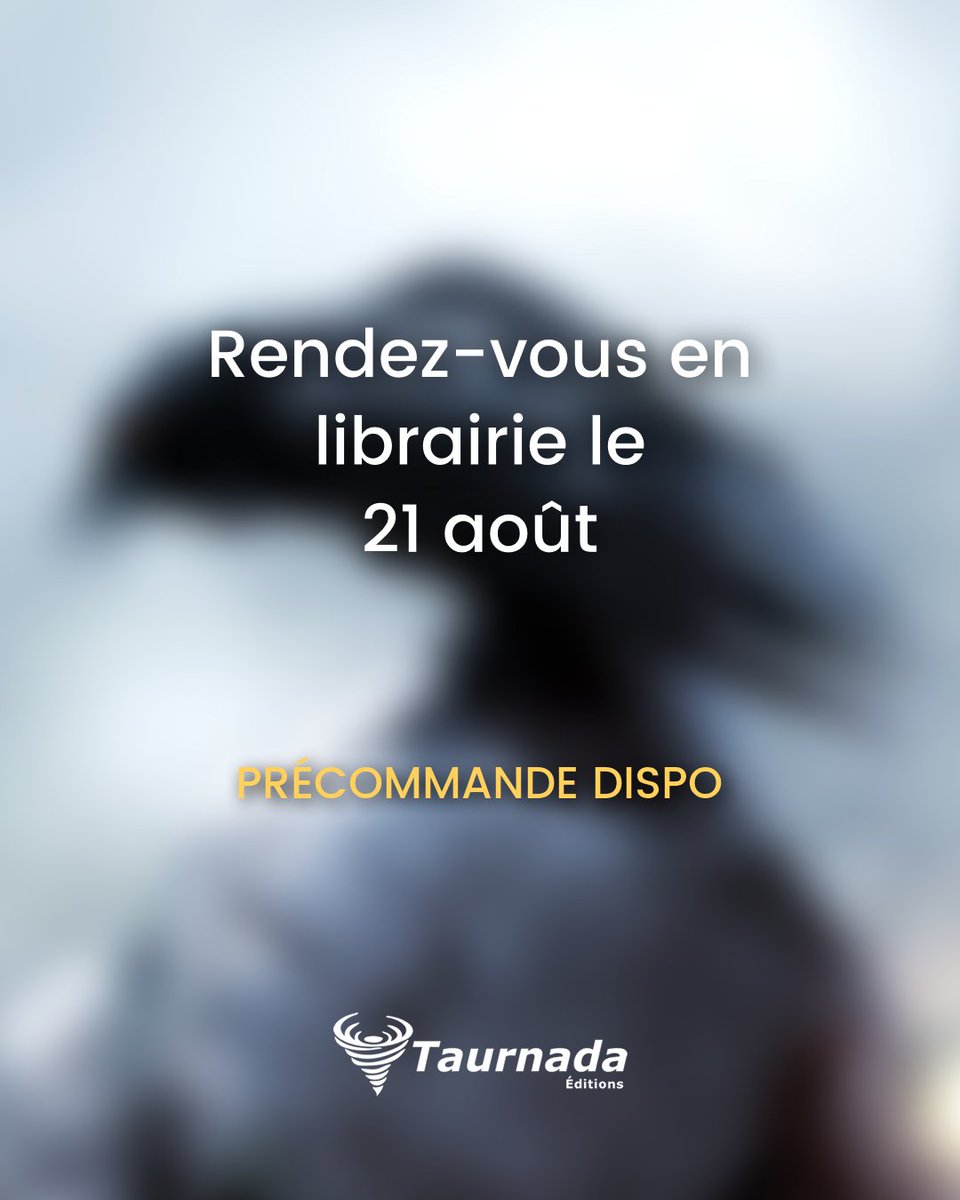 Rendez-vous en librairie le 21 août

PRÉCOMMANDE DISPO

Taurnada
Éditions